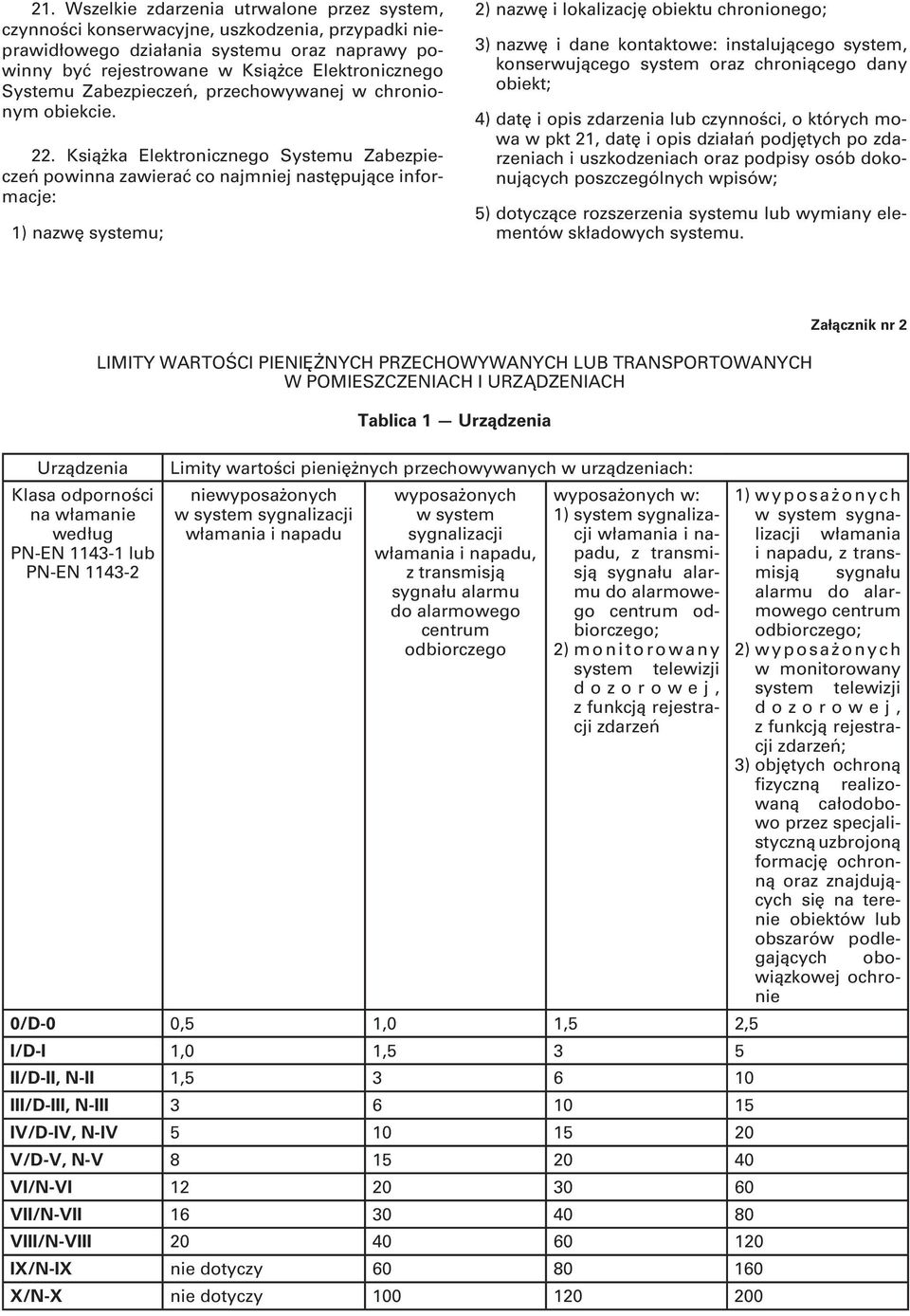 21. Wszelkie zdarzenia utrwalone przez system, czynności konserwacyjne, uszkodzenia, przypadki nieprawidłowego działania systemu oraz naprawy powinny być rejestrowane w Książce Elektronicznego Systemu Zabezpieczeń, przechowywanej w chronionym obiekcie.

22. Książka Elektronicznego Systemu Zabezpieczeń powinna zawierać co najmniej następujące informacje:

1) nazwę systemu;

2) nazwę i lokalizację obiektu chronionego;

3) nazwę i dane kontaktowe: instalującego system, konserwującego system oraz chroniącego dany obiekt;

4) datę i opis zdarzenia lub czynności, o których mowa w pkt 21, datę i opis działań podjętych po zdarzeniach i uszkodzeniach oraz podpisy osób dokonujących poszczególnych wpisów;

5) dotyczące rozszerzenia systemu lub wymiany elementów składowych systemu.

Załącznik nr 2

LIMITY WARTOŚCI PIENIĘŻNYCH PRZECHOWYWANYCH LUB TRANSPORTOWANYCH W POMIESZCZENIACH I URZĄDZENIACH

Tablica 1 — Urządzenia

| Urządzenia | Limity wartości pieniężnych przechowywanych w urządzeniach: | | | |
|---|---|---|---|---|
| Klasa odporności na włamanie według PN-EN 1143-1 lub PN-EN 1143-2 | niewyposażonych w system sygnalizacji włamania i napadu | wyposażonych w system sygnalizacji włamania i napadu, z transmisją sygnału alarmu do alarmowego centrum odbiorczego | wyposażonych w: 1) system sygnalizacji włamania i napadu, z transmisją sygnału alarmu do alarmowego centrum odbiorczego; 2) monitorowany system telewizji dozorowej, z funkcją rejestracji zdarzeń | 1) wyposażonych w system sygnalizacji włamania i napadu, z transmisją sygnału alarmu do alarmowego centrum odbiorczego; 2) wyposażonych w monitorowany system telewizji dozorowej, z funkcją rejestracji zdarzeń; 3) objętych ochroną fizyczną realizowaną całodobowo przez specjalistyczną uzbrojoną formację ochronną oraz znajdujących się na terenie obiektów lub obszarów podlegających obowiązkowej ochronie |
| 0/D-0 | 0,5 | 1,0 | 1,5 | 2,5 |
| I/D-I | 1,0 | 1,5 | 3 | 5 |
| II/D-II, N-II | 1,5 | 3 | 6 | 10 |
| III/D-III, N-III | 3 | 6 | 10 | 15 |
| IV/D-IV, N-IV | 5 | 10 | 15 | 20 |
| V/D-V, N-V | 8 | 15 | 20 | 40 |
| VI/N-VI | 12 | 20 | 30 | 60 |
| VII/N-VII | 16 | 30 | 40 | 80 |
| VIII/N-VIII | 20 | 40 | 60 | 120 |
| IX/N-IX | nie dotyczy | 60 | 80 | 160 |
| X/N-X | nie dotyczy | 100 | 120 | 200 |